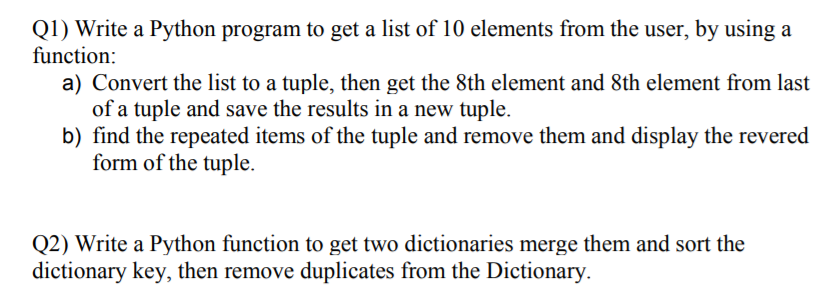 Q1) Write a Python program to get a list of 10 elements from the user, by using a function:

a) Convert the list to a tuple, then get the 8th element and 8th element from last of a tuple and save the results in a new tuple.

b) find the repeated items of the tuple and remove them and display the revered form of the tuple.

Q2) Write a Python function to get two dictionaries merge them and sort the dictionary key, then remove duplicates from the Dictionary.